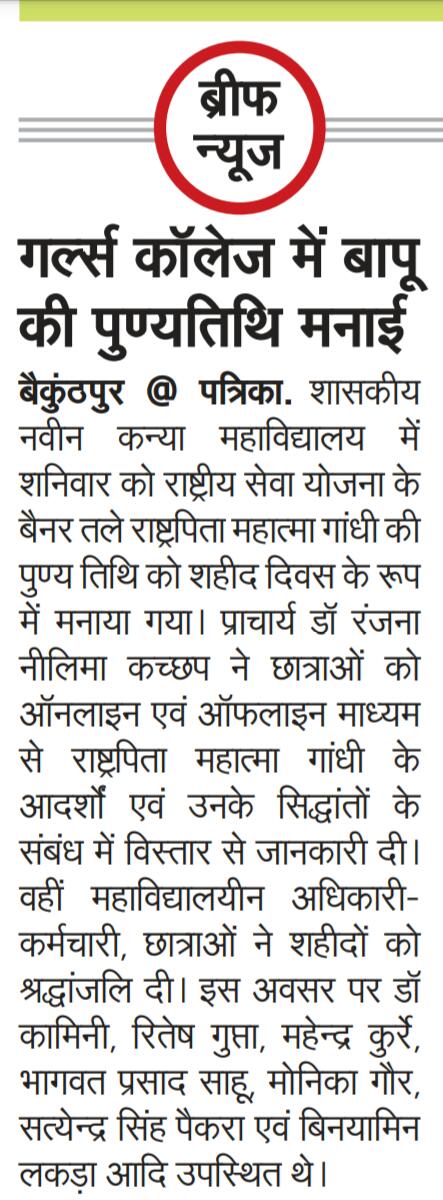 ब्रीफ न्यूज

गर्ल्स कॉलेज में बापू की पुण्यतिथि मनाई

बैकुंठपुर @ पत्रिका. शासकीय नवीन कन्या महाविद्यालय में शनिवार को राष्ट्रीय सेवा योजना के बैनर तले राष्ट्रपिता महात्मा गांधी की पुण्य तिथि को शहीद दिवस के रूप में मनाया गया। प्राचार्य डॉ रंजना नीलिमा कच्छप ने छात्राओं को ऑनलाइन एवं ऑफलाइन माध्यम से राष्ट्रपिता महात्मा गांधी के आदर्शों एवं उनके सिद्धांतों के संबंध में विस्तार से जानकारी दी। वहीं महाविद्यालयीन अधिकारी-कर्मचारी, छात्राओं ने शहीदों को श्रद्धांजलि दी। इस अवसर पर डॉ कामिनी, रितेष गुप्ता, महेन्द्र कुर्रे, भागवत प्रसाद साहू, मोनिका गौर, सत्येन्द्र सिंह पैकरा एवं बिनयामिन लकड़ा आदि उपस्थित थे।